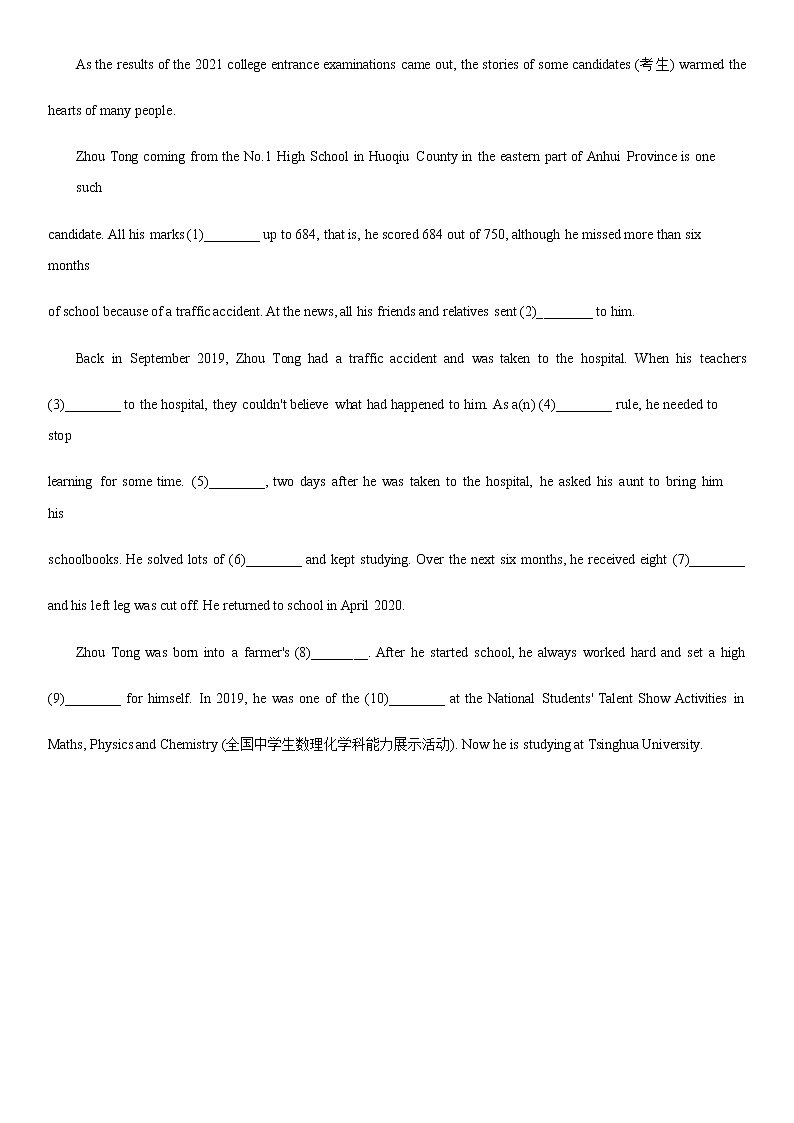 As the results of the 2021 college entrance examinations came out, the stories of some candidates (考生) warmed the hearts of many people.

Zhou Tong coming from the No.1 High School in Huoqiu County in the eastern part of Anhui Province is one such candidate. All his marks (1)________ up to 684, that is, he scored 684 out of 750, although he missed more than six months of school because of a traffic accident. At the news, all his friends and relatives sent (2)________ to him.

Back in September 2019, Zhou Tong had a traffic accident and was taken to the hospital. When his teachers (3)________ to the hospital, they couldn't believe what had happened to him. As a(n) (4)________ rule, he needed to stop learning for some time. (5)________, two days after he was taken to the hospital, he asked his aunt to bring him his schoolbooks. He solved lots of (6)________ and kept studying. Over the next six months, he received eight (7)________ and his left leg was cut off. He returned to school in April 2020.

Zhou Tong was born into a farmer's (8)________. After he started school, he always worked hard and set a high (9)________ for himself. In 2019, he was one of the (10)________ at the National Students' Talent Show Activities in Maths, Physics and Chemistry (全国中学生数理化学科能力展示活动). Now he is studying at Tsinghua University.